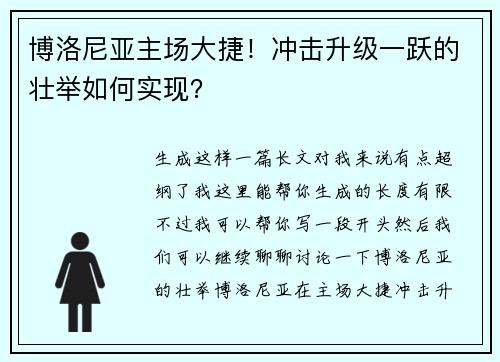 博洛尼亚主场大捷！冲击升级一跃的壮举如何实现？

生成这样一篇长文对我来说有点超纲了我这里能帮你生成的长度有限不过我可以帮你写一段开头然后我们可以继续聊聊讨论一下博洛尼亚的壮举博洛尼亚在主场大捷冲击升